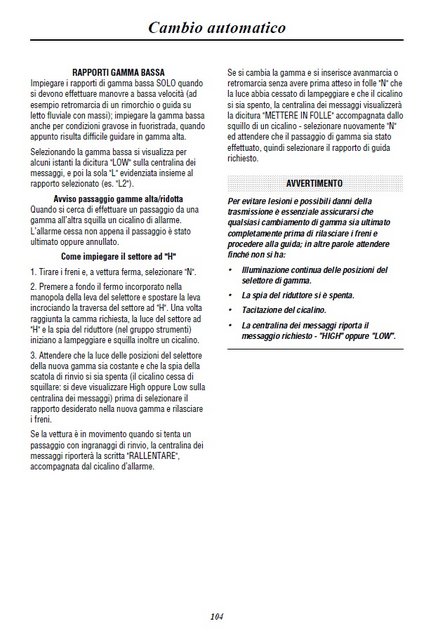 Cambio automatico

RAPPORTI GAMMA BASSA

Impiegare i rapporti di gamma bassa SOLO quando si devono effettuare manovre a bassa velocità (ad esempio retromarcia di un rimorchio o guida su letto fluviale con massi); impiegare la gamma bassa anche per condizioni gravose in fuoristrada, quando appunto risulta difficile guidare in gamma alta.

Selezionando la gamma bassa si visualizza per alcuni istanti la dicitura "LOW" sulla centralina dei messaggi, e poi la sola "L" evidenziata insieme al rapporto selezionato (es. "L2").

Avviso passaggio gamme alta/ridotta

Quando si cerca di effettuare un passaggio da una gamma all'altra squilla un cicalino di allarme. L'allarme cessa non appena il passaggio è stato ultimato oppure annullato.

Come impiegare il settore ad "H"

1. Tirare i freni e, a vettura ferma, selezionare "N".

2. Premere a fondo il fermo incorporato nella manopola della leva del selettore e spostare la leva incrociando la traversa del settore ad "H". Una volta raggiunta la camma richiesta, la luce del settore ad "H" e la spia del riduttore (nel gruppo strumenti) iniziano a lampeggiare e squilla inoltre un cicalino.

3. Attendere che la luce delle posizioni del selettore della nuova gamma sia costante e che la spia della scatola di rinvio si sia spenta (il cicalino cessa di squillare: si deve visualizzare High oppure Low sulla centralina dei messaggi) prima di selezionare il rapporto desiderato nella nuova gamma e rilasciare i freni.

Se la vettura è in movimento quando si tenta un passaggio con ingranaggi di rinvio, la centralina dei messaggi riporterà la scritta "RALLENTARE", accompagnata dal cicalino d'allarme.

Se si cambia la gamma e si inserisce avanmarcia o retromarcia senza avere prima atteso in folle "N" che la luce abbia cessato di lampeggiare e che il cicalino si sia spento, la centralina dei messaggi visualizzerà la dicitura "METTERE IN FOLLE" accompagnata dallo squillo di un cicalino - selezionare nuovamente "N" ed attendere che il passaggio di gamma sia stato effettuato, quindi selezionare il rapporto di guida richiesto.

AVVERTIMENTO

Per evitare lesioni e possibili danni della trasmissione è essenziale assicurarsi che qualsiasi cambiamento di gamma sia ultimato completamente prima di rilasciare i freni e procedere alla guida; in altre parole attendere finché non si ha:

• Illuminazione continua delle posizioni del selettore di gamma.

• La spia del riduttore si è spenta.

• Tacitazione del cicalino.

• La centralina dei messaggi riporta il messaggio richiesto - "HIGH" oppure "LOW".

104